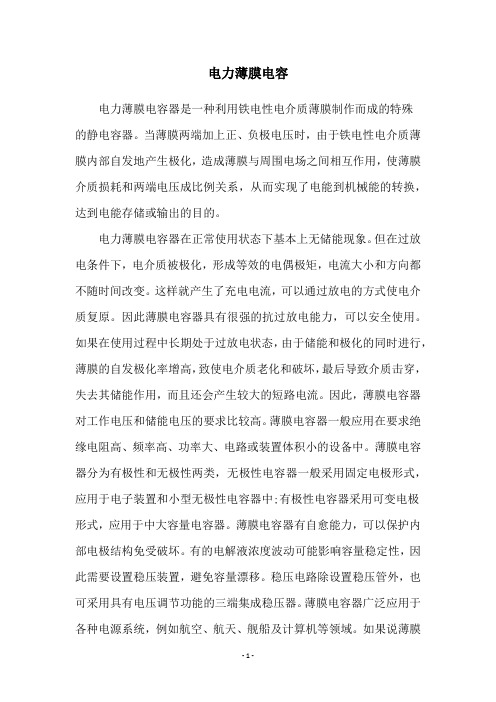 电力薄膜电容

电力薄膜电容器是一种利用铁电性电介质薄膜制作而成的特殊的静电容器。当薄膜两端加上正、负极电压时，由于铁电性电介质薄膜内部自发地产生极化，造成薄膜与周围电场之间相互作用，使薄膜介质损耗和两端电压成比例关系，从而实现了电能到机械能的转换，达到电能存储或输出的目的。

电力薄膜电容器在正常使用状态下基本上无储能现象。但在过放电条件下，电介质被极化，形成等效的电偶极矩，电流大小和方向都不随时间改变。这样就产生了充电电流，可以通过放电的方式使电介质复原。因此薄膜电容器具有很强的抗过放电能力，可以安全使用。如果在使用过程中长期处于过放电状态，由于储能和极化的同时进行，薄膜的自发极化率增高，致使电介质老化和破坏，最后导致介质击穿，失去其储能作用，而且还会产生较大的短路电流。因此，薄膜电容器对工作电压和储能电压的要求比较高。薄膜电容器一般应用在要求绝缘电阻高、频率高、功率大、电路或装置体积小的设备中。薄膜电容器分为有极性和无极性两类，无极性电容器一般采用固定电极形式，应用于电子装置和小型无极性电容器中;有极性电容器采用可变电极形式，应用于中大容量电容器。薄膜电容器有自愈能力，可以保护内部电极结构免受破坏。有的电解液浓度波动可能影响容量稳定性，因此需要设置稳压装置，避免容量漂移。稳压电路除设置稳压管外，也可采用具有电压调节功能的三端集成稳压器。薄膜电容器广泛应用于各种电源系统，例如航空、航天、舰船及计算机等领域。如果说薄膜

- 1 -